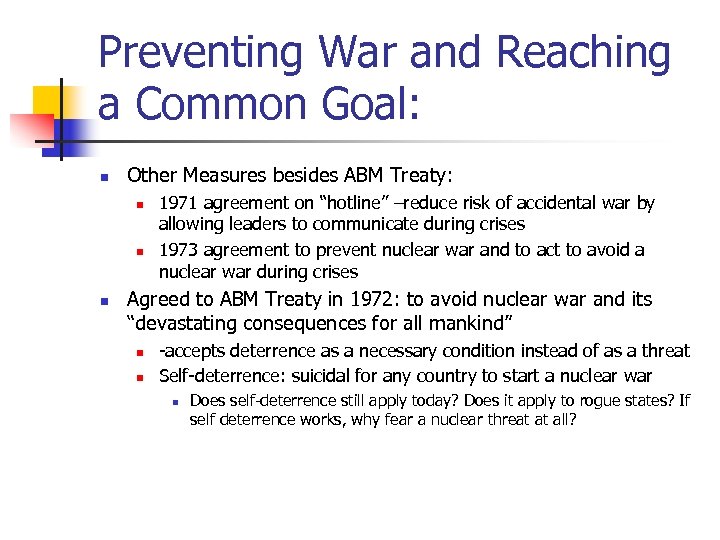 Preventing War and Reaching a Common Goal:

- Other Measures besides ABM Treaty:
  - 1971 agreement on “hotline” –reduce risk of accidental war by allowing leaders to communicate during crises
  - 1973 agreement to prevent nuclear war and to act to avoid a nuclear war during crises
- Agreed to ABM Treaty in 1972: to avoid nuclear war and its “devastating consequences for all mankind”
  - -accepts deterrence as a necessary condition instead of as a threat
  - Self-deterrence: suicidal for any country to start a nuclear war
    - Does self-deterrence still apply today? Does it apply to rogue states? If self deterrence works, why fear a nuclear threat at all?